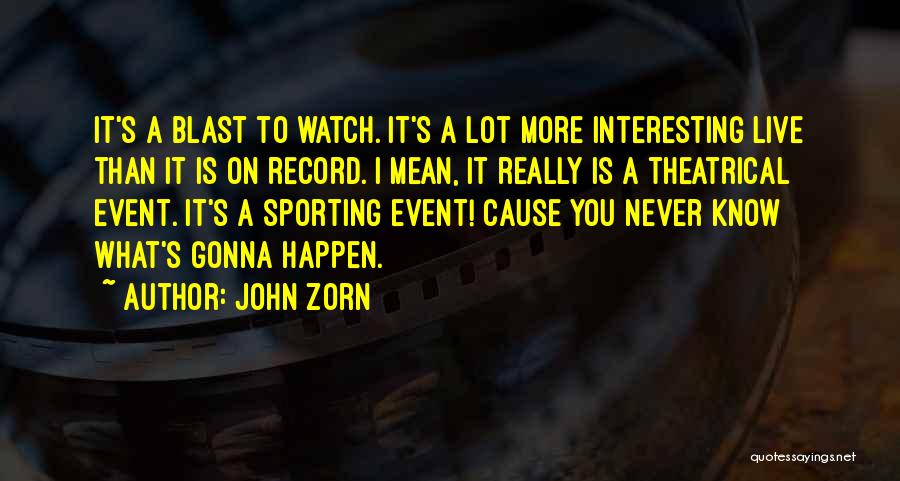 IT'S A BLAST TO WATCH. IT'S A LOT MORE INTERESTING LIVE THAN IT IS ON RECORD. I MEAN, IT REALLY IS A THEATRICAL EVENT. IT'S A SPORTING EVENT! CAUSE YOU NEVER KNOW WHAT'S GONNA HAPPEN.

~ AUTHOR: JOHN ZORN

quotessayings.net